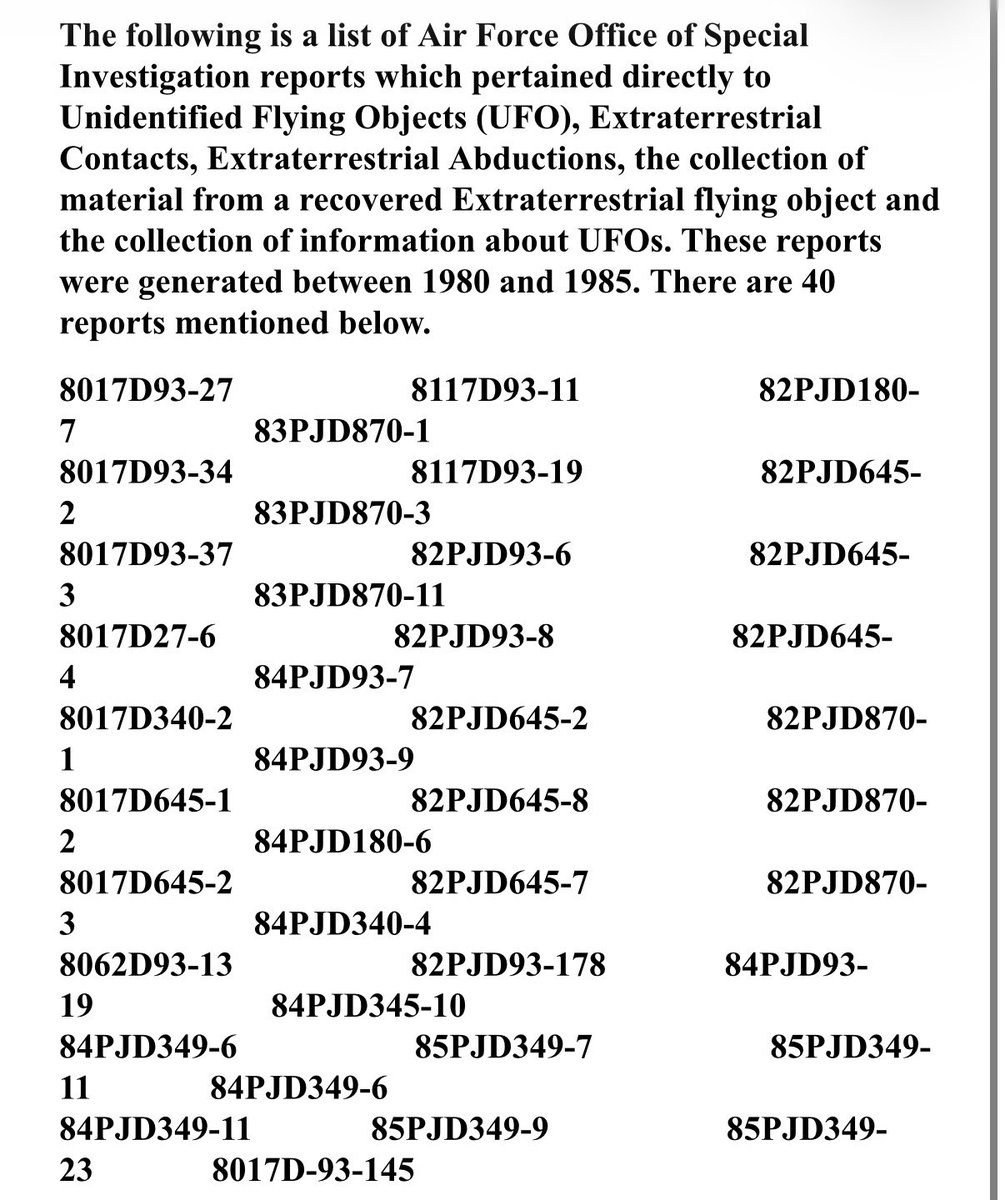 The following is a list of Air Force Office of Special Investigation reports which pertained directly to Unidentified Flying Objects (UFO), Extraterrestrial Contacts, Extraterrestrial Abductions, the collection of material from a recovered Extraterrestrial flying object and the collection of information about UFOs. These reports were generated between 1980 and 1985. There are 40 reports mentioned below.

8017D93-27 8117D93-11 82PJD180-7 83PJD870-1
8017D93-34 8117D93-19 82PJD645-2 83PJD870-3
8017D93-37 82PJD93-6 82PJD645-3 83PJD870-11
8017D27-6 82PJD93-8 82PJD645-4 84PJD93-7
8017D340-2 82PJD645-2 82PJD870-1 84PJD93-9
8017D645-1 82PJD645-8 82PJD870-2 84PJD180-6
8017D645-2 82PJD645-7 82PJD870-3 84PJD340-4
8062D93-13 82PJD93-178 84PJD93-19 84PJD345-10
84PJD349-6 85PJD349-7 85PJD349-11 84PJD349-6
84PJD349-11 85PJD349-9 85PJD349-23 8017D-93-145